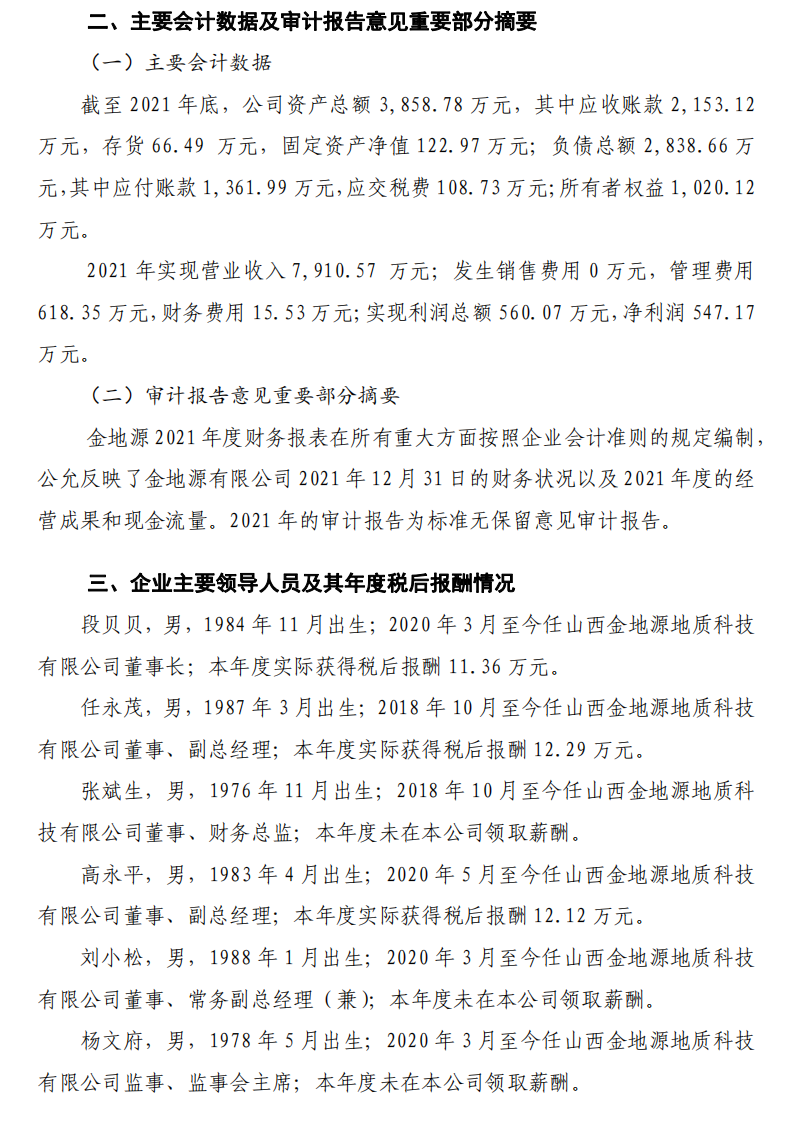 二、主要会计数据及审计报告意见重要部分摘要

（一）主要会计数据

截至 2021 年底，公司资产总额 3,858.78 万元，其中应收账款 2,153.12 万元，存货 66.49 万元，固定资产净值 122.97 万元；负债总额 2,838.66 万元，其中应付账款 1,361.99 万元，应交税费 108.73 万元；所有者权益 1,020.12 万元。

2021 年实现营业收入 7,910.57 万元；发生销售费用 0 万元，管理费用 618.35 万元，财务费用 15.53 万元；实现利润总额 560.07 万元，净利润 547.17 万元。

（二）审计报告意见重要部分摘要

金地源 2021 年度财务报表在所有重大方面按照企业会计准则的规定编制，公允反映了金地源有限公司 2021 年 12 月 31 日的财务状况以及 2021 年度的经营成果和现金流量。2021 年的审计报告为标准无保留意见审计报告。

三、企业主要领导人员及其年度税后报酬情况

段贝贝，男，1984 年 11 月出生；2020 年 3 月至今任山西金地源地质科技有限公司董事长；本年度实际获得税后报酬 11.36 万元。

任永茂，男，1987 年 3 月出生；2018 年 10 月至今任山西金地源地质科技有限公司董事、副总经理；本年度实际获得税后报酬 12.29 万元。

张斌生，男，1976 年 11 月出生；2018 年 10 月至今任山西金地源地质科技有限公司董事、财务总监；本年度未在本公司领取薪酬。

高永平，男，1983 年 4 月出生；2020 年 5 月至今任山西金地源地质科技有限公司董事、副总经理；本年度实际获得税后报酬 12.12 万元。

刘小松，男，1988 年 1 月出生；2020 年 3 月至今任山西金地源地质科技有限公司董事、常务副总经理（兼）；本年度未在本公司领取薪酬。

杨文府，男，1978 年 5 月出生；2020 年 3 月至今任山西金地源地质科技有限公司监事、监事会主席；本年度未在本公司领取薪酬。